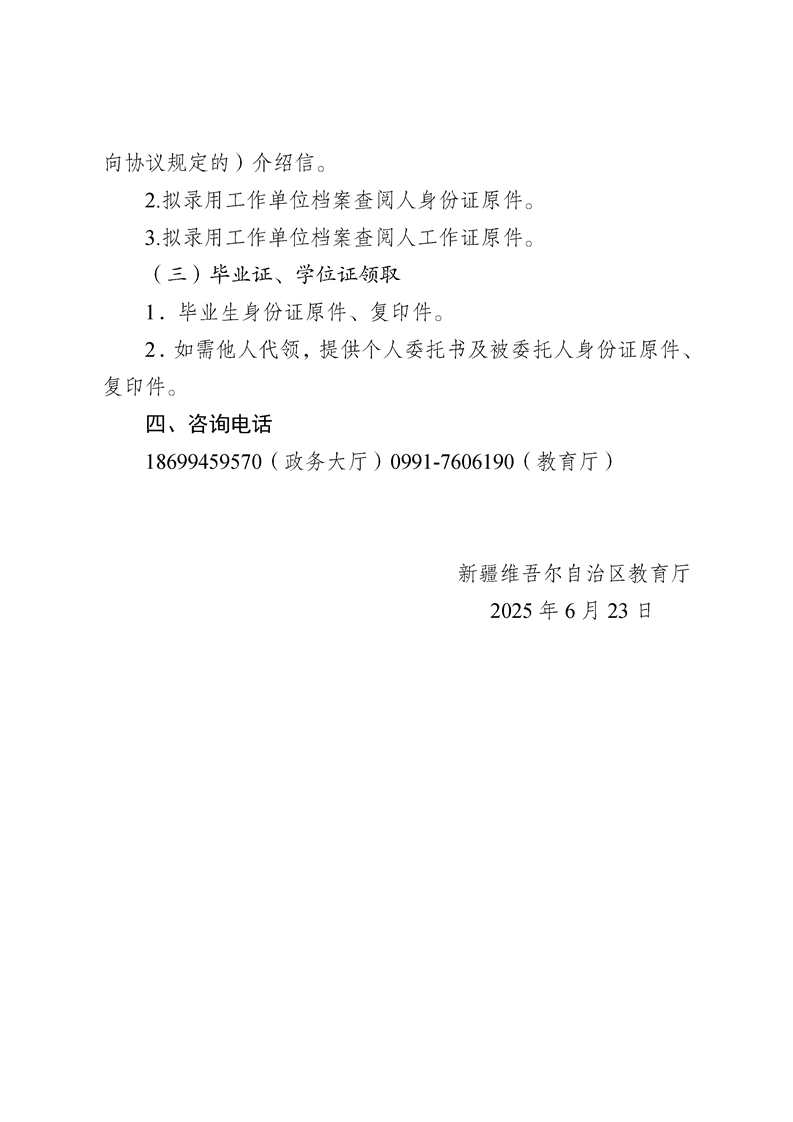 向协议规定的）介绍信。

2.拟录用工作单位档案查阅人身份证原件。

3.拟录用工作单位档案查阅人工作证原件。

（三）毕业证、学位证领取

1．毕业生身份证原件、复印件。

2．如需他人代领，提供个人委托书及被委托人身份证原件、复印件。

四、咨询电话

18699459570（政务大厅）0991-7606190（教育厅）

新疆维吾尔自治区教育厅

2025 年 6 月 23 日